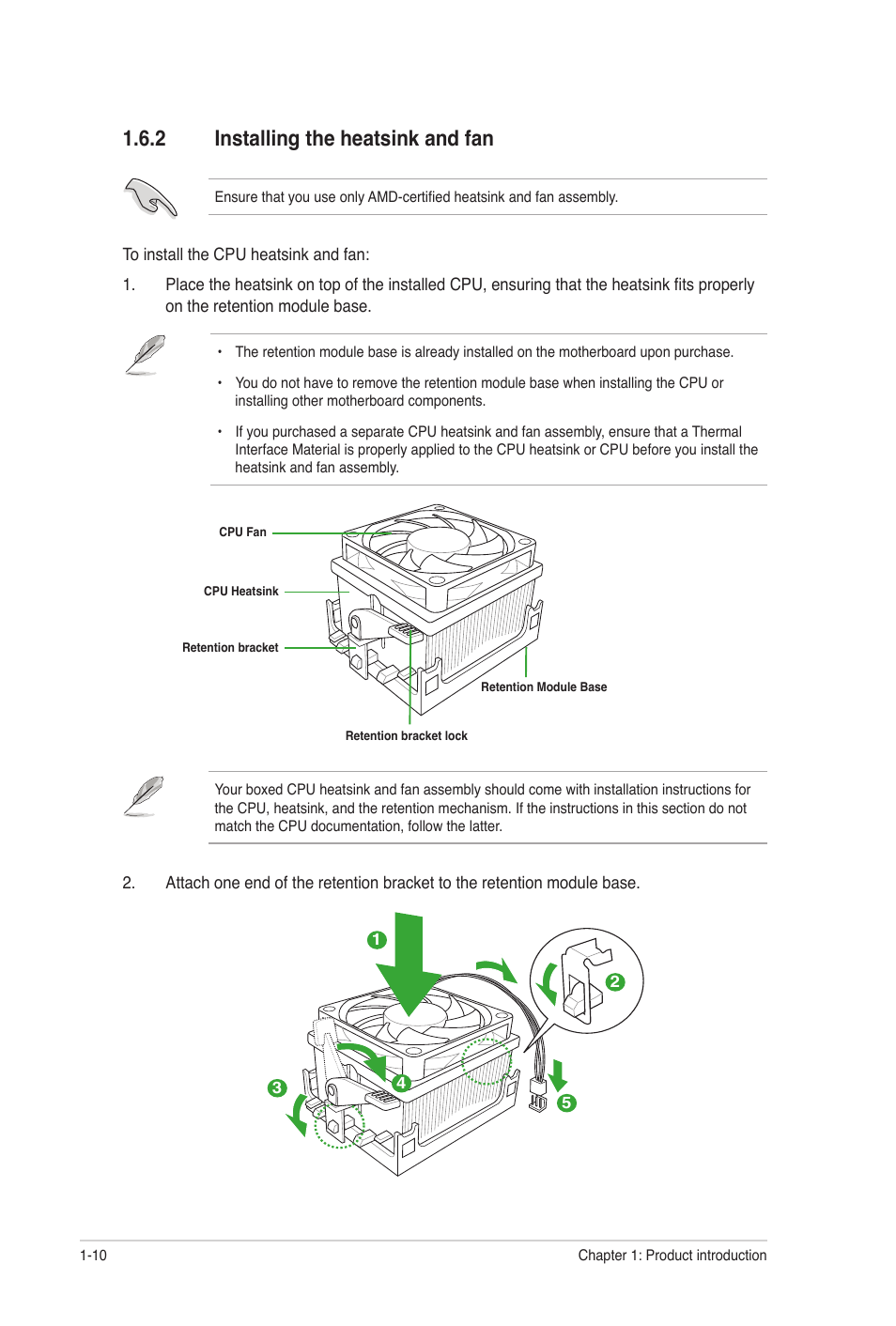 1.6.2 Installing the heatsink and fan

Ensure that you use only AMD-certified heatsink and fan assembly.

To install the CPU heatsink and fan:

1. Place the heatsink on top of the installed CPU, ensuring that the heatsink fits properly on the retention module base.

• The retention module base is already installed on the motherboard upon purchase.

• You do not have to remove the retention module base when installing the CPU or installing other motherboard components.

• If you purchased a separate CPU heatsink and fan assembly, ensure that a Thermal Interface Material is properly applied to the CPU heatsink or CPU before you install the heatsink and fan assembly.

CPU Fan

CPU Heatsink

Retention bracket

Retention Module Base

Retention bracket lock

Your boxed CPU heatsink and fan assembly should come with installation instructions for the CPU, heatsink, and the retention mechanism. If the instructions in this section do not match the CPU documentation, follow the latter.

2. Attach one end of the retention bracket to the retention module base.

1

2

3

4

5

1-10

Chapter 1: Product introduction